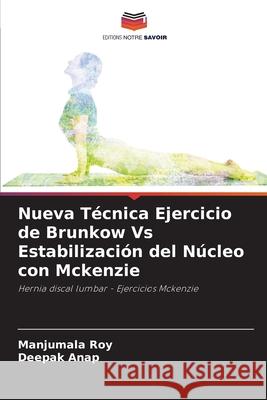 EDITIONS NOTRE SAVOIR

Nueva Técnica Ejercicio de Brunkow Vs Estabilización del Núcleo con Mckenzie

Hernia discal lumbar - Ejercicios Mckenzie

Manjumala Roy
Deepak Anap

Kraina Książek